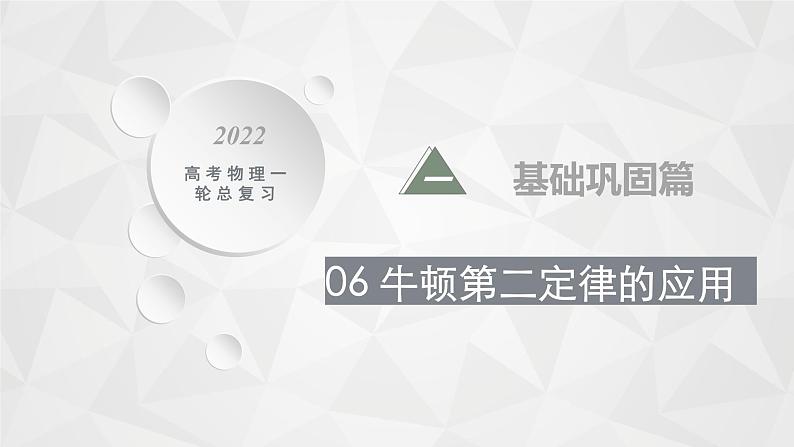 2022

高考物理一轮总复习

一

基础巩固篇

06 牛顿第二定律的应用